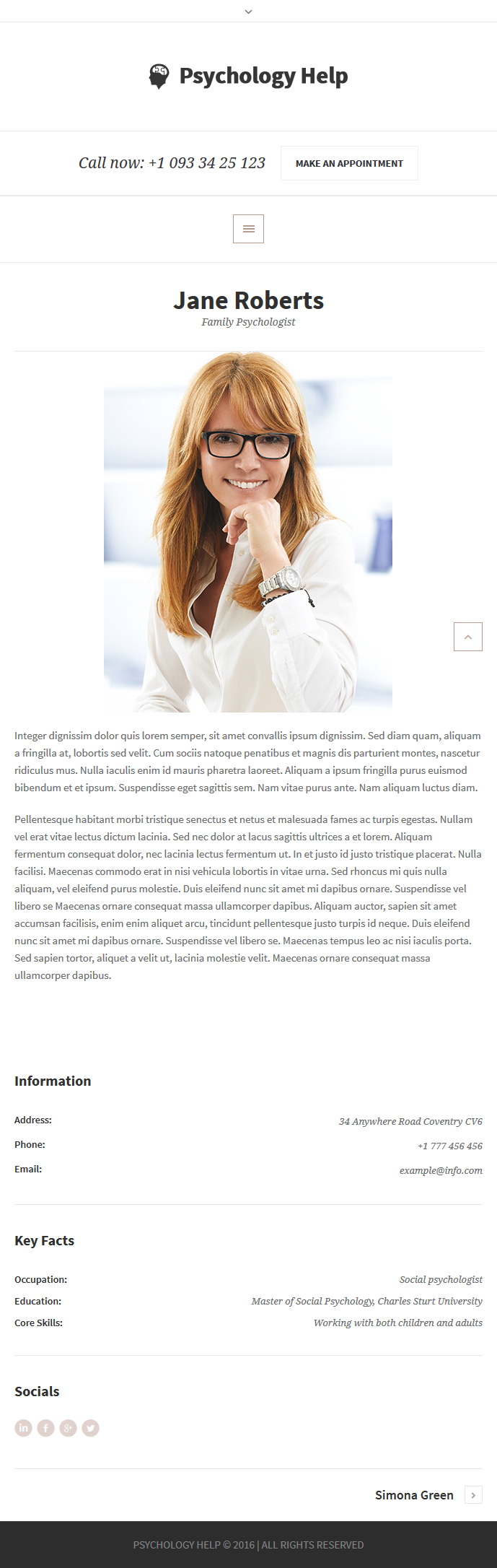 Psychology Help

Call now: +1 093 34 25 123

MAKE AN APPOINTMENT

Jane Roberts

Family Psychologist

Integer dignissim dolor quis lorem semper, sit amet convallis ipsum dignissim. Sed diam quam, aliquam a fringilla at, lobortis sed velit. Cum sociis natoque penatibus et magnis dis parturient montes, nascetur ridiculus mus. Nulla iaculis enim id mauris pharetra laoreet. Aliquam a ipsum fringilla purus euismod bibendum et et ipsum. Suspendisse eget sagittis sem. Nam vitae purus ante. Nam aliquam luctus diam.

Pellentesque habitant morbi tristique senectus et netus et malesuada fames ac turpis egestas. Nullam vel erat vitae lectus dictum lacinia. Sed nec dolor at lacus sagittis ultrices a et lorem. Aliquam fermentum consequat dolor, nec lacinia lectus fermentum ut. In et justo id justo tristique placerat. Nulla facilisi. Maecenas commodo erat in nisi vehicula lobortis in vitae urna. Sed rhoncus mi quis nulla aliquam, vel eleifend purus molestie. Duis eleifend nunc sit amet mi dapibus ornare. Suspendisse vel libero se Maecenas ornare consequat massa ullamcorper dapibus. Aliquam auctor, sapien sit amet accumsan facilisis, enim enim aliquet arcu, tincidunt pellentesque justo turpis id neque. Duis eleifend nunc sit amet mi dapibus ornare. Suspendisse vel libero se. Maecenas tempus leo ac nisi iaculis porta. Sed sapien tortor, aliquet a velit ut, lacinia molestie velit. Maecenas ornare consequat massa ullamcorper dapibus.

Information

Address: 34 Anywhere Road Coventry CV6
Phone: +1 777 456 456
Email: example@info.com

Key Facts

Occupation: Social psychologist
Education: Master of Social Psychology, Charles Sturt University
Core Skills: Working with both children and adults

Socials

Simona Green

PSYCHOLOGY HELP © 2016 | ALL RIGHTS RESERVED